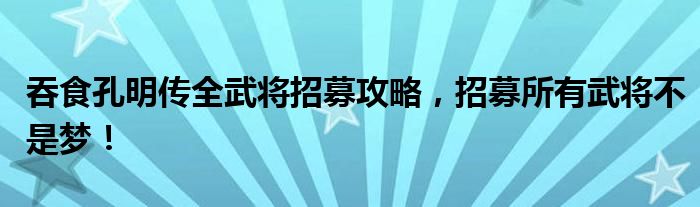 吞食孔明传全武将招募攻略，招募所有武将不是梦！